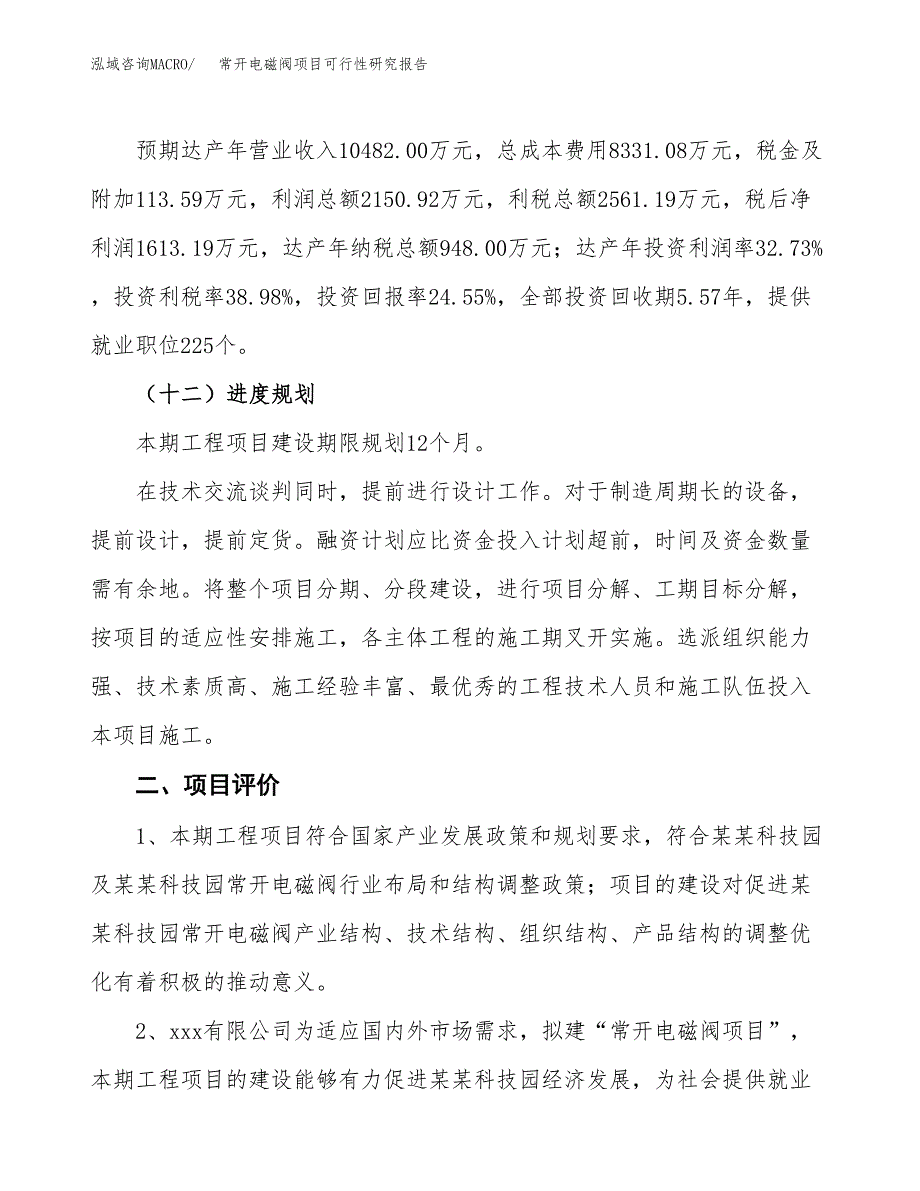 泓域咨询MACRO/ 常开电磁阀项目可行性研究报告

预期达产年营业收入10482.00万元，总成本费用8331.08万元，税金及附加113.59万元，利润总额2150.92万元，利税总额2561.19万元，税后净利润1613.19万元，达产年纳税总额948.00万元；达产年投资利润率32.73%，投资利税率38.98%，投资回报率24.55%，全部投资回收期5.57年，提供就业职位225个。

（十二）进度规划

本期工程项目建设期限规划12个月。

在技术交流谈判同时，提前进行设计工作。对于制造周期长的设备，提前设计，提前定货。融资计划应比资金投入计划超前，时间及资金数量需有余地。将整个项目分期、分段建设，进行项目分解、工期目标分解，按项目的适应性安排施工，各主体工程的施工期叉开实施。选派组织能力强、技术素质高、施工经验丰富、最优秀的工程技术人员和施工队伍投入本项目施工。

二、项目评价

1、本期工程项目符合国家产业发展政策和规划要求，符合某某科技园及某某科技园常开电磁阀行业布局和结构调整政策；项目的建设对促进某某科技园常开电磁阀产业结构、技术结构、组织结构、产品结构的调整优化有着积极的推动意义。

2、xxx有限公司为适应国内外市场需求，拟建“常开电磁阀项目”，本期工程项目的建设能够有力促进某某科技园经济发展，为社会提供就业